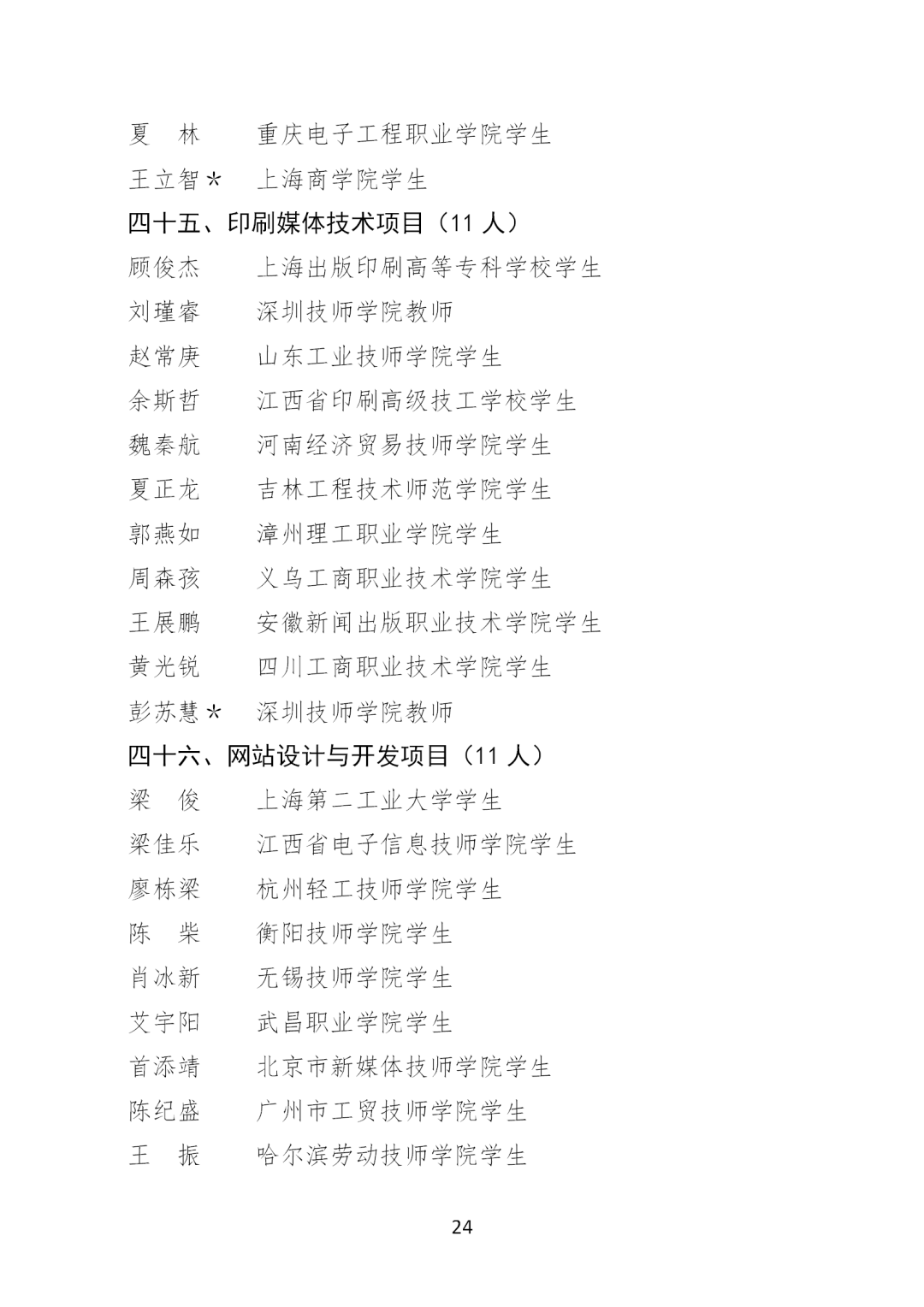 夏　林　　重庆电子工程职业学院学生
王立智＊　上海商学院学生
四十五、印刷媒体技术项目（11 人）
顾俊杰　　上海出版印刷高等专科学校学生
刘瑾睿　　深圳技师学院教师
赵常庚　　山东工业技师学院学生
余斯哲　　江西省印刷高级技工学校学生
魏秦航　　河南经济贸易技师学院学生
夏正龙　　吉林工程技术师范学院学生
郭燕如　　漳州理工职业学院学生
周森孩　　义乌工商职业技术学院学生
王展鹏　　安徽新闻出版职业技术学院学生
黄光锐　　四川工商职业技术学院学生
彭苏慧＊　深圳技师学院教师
四十六、网站设计与开发项目（11 人）
梁　俊　　上海第二工业大学学生
梁佳乐　　江西省电子信息技师学院学生
廖栋梁　　杭州轻工技师学院学生
陈　柴　　衡阳技师学院学生
肖冰新　　无锡技师学院学生
艾宇阳　　武昌职业学院学生
首添靖　　北京市新媒体技师学院学生
陈纪盛　　广州市工贸技师学院学生
王　振　　哈尔滨劳动技师学院学生

24